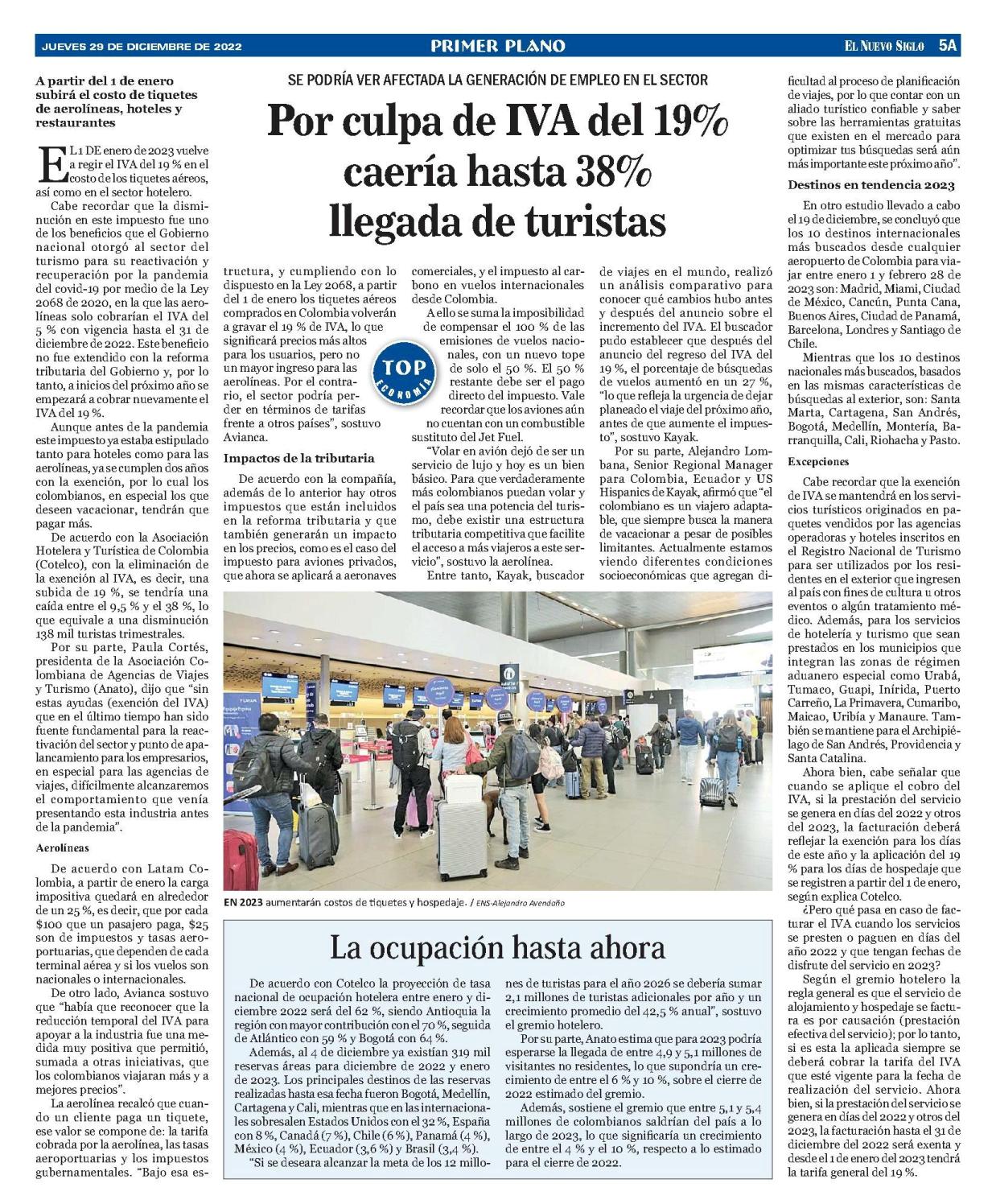 JUEVES 29 DE DICIEMBRE DE 2022

PRIMER PLANO

EL NUEVO SIGLO 5A

SE PODRÍA VER AFECTADA LA GENERACIÓN DE EMPLEO EN EL SECTOR

Por culpa de IVA del 19% caería hasta 38% llegada de turistas

A partir del 1 de enero subirá el costo de tiquetes de aerolíneas, hoteles y restaurantes

EL 1 DE enero de 2023 vuelve a regir el IVA del 19 % en el costo de los tiquetes aéreos, así como en el sector hotelero.

Cabe recordar que la disminución en este impuesto fue uno de los beneficios que el Gobierno nacional otorgó al sector del turismo para su reactivación y recuperación por la pandemia del covid-19 por medio de la Ley 2068 de 2020, en la que las aerolíneas solo cobrarían el IVA del 5 % con vigencia hasta el 31 de diciembre de 2022. Este beneficio no fue extendido con la reforma tributaria del Gobierno y, por lo tanto, a inicios del próximo año se empezará a cobrar nuevamente el IVA del 19 %.

Aunque antes de la pandemia este impuesto ya estaba estipulado tanto para hoteles como para las aerolíneas, ya se cumplen dos años con la exención, por lo cual los colombianos, en especial los que deseen vacacionar, tendrán que pagar más.

De acuerdo con la Asociación Hotelera y Turística de Colombia (Cotelco), con la eliminación de la exención al IVA, es decir, una subida de 19 %, se tendría una caída entre el 9,5 % y el 38 %, lo que equivale a una disminución 138 mil turistas trimestrales.

Por su parte, Paula Cortés, presidenta de la Asociación Colombiana de Agencias de Viajes y Turismo (Anato), dijo que "sin estas ayudas (exención del IVA) que en el último tiempo han sido fuente fundamental para la reactivación del sector y punto de apalancamiento para los empresarios, en especial para las agencias de viajes, difícilmente alcanzaremos el comportamiento que venía presentando esta industria antes de la pandemia".

Aerolíneas

De acuerdo con Latam Colombia, a partir de enero la carga impositiva quedará en alrededor de un 25 %, es decir, que por cada $100 que un pasajero paga, $25 son de impuestos y tasas aeroportuarias, que dependen de cada terminal aérea y si los vuelos son nacionales o internacionales.

De otro lado, Avianca sostuvo que "había que reconocer que la reducción temporal del IVA para apoyar a la industria fue una medida muy positiva que permitió, sumada a otras iniciativas, que los colombianos viajaran más y a mejores precios".

La aerolínea recalcó que cuando un cliente paga un tiquete, ese valor se compone de: la tarifa cobrada por la aerolínea, las tasas aeroportuarias y los impuestos gubernamentales. "Bajo esa estructura, y cumpliendo con lo dispuesto en la Ley 2068, a partir del 1 de enero los tiquetes aéreos comprados en Colombia volverán a gravar el 19 % de IVA, lo que significará precios más altos para los usuarios, pero no un mayor ingreso para las aerolíneas. Por el contrario, el sector podría perder en términos de tarifas frente a otros países", sostuvo Avianca.

Impactos de la tributaria

De acuerdo con la compañía, además de lo anterior hay otros impuestos que están incluidos en la reforma tributaria y que también generarán un impacto en los precios, como es el caso del impuesto para aviones privados, que ahora se aplicará a aeronaves comerciales, y el impuesto al carbono en vuelos internacionales desde Colombia.

A ello se suma la imposibilidad de compensar el 100 % de las emisiones de vuelos nacionales, con un nuevo tope de solo el 50 %. El 50 % restante debe ser el pago directo del impuesto. Vale recordar que los aviones aún no cuentan con un combustible sustituto del Jet Fuel.

TOP ECONOMÍA

"Volar en avión dejó de ser un servicio de lujo y hoy es un bien básico. Para que verdaderamente más colombianos puedan volar y el país sea una potencia del turismo, debe existir una estructura tributaria competitiva que facilite el acceso a más viajeros a este servicio", sostuvo la aerolínea.

Entre tanto, Kayak, buscador de viajes en el mundo, realizó un análisis comparativo para conocer qué cambios hubo antes y después del anuncio sobre el incremento del IVA. El buscador pudo establecer que después del anuncio del regreso del IVA del 19 %, el porcentaje de búsquedas de vuelos aumentó en un 27 %, "lo que refleja la urgencia de dejar planeado el viaje del próximo año, antes de que aumente el impuesto", sostuvo Kayak.

Por su parte, Alejandro Lombana, Senior Regional Manager para Colombia, Ecuador y US Hispanics de Kayak, afirmó que "el colombiano es un viajero adaptable, que siempre busca la manera de vacacionar a pesar de posibles limitantes. Actualmente estamos viendo diferentes condiciones socioeconómicas que agregan dificultad al proceso de planificación de viajes, por lo que contar con un aliado turístico confiable y saber sobre las herramientas gratuitas que existen en el mercado para optimizar tus búsquedas será aún más importante este próximo año".

Destinos en tendencia 2023

En otro estudio llevado a cabo el 19 de diciembre, se concluyó que los 10 destinos internacionales más buscados desde cualquier aeropuerto de Colombia para viajar entre enero 1 y febrero 28 de 2023 son: Madrid, Miami, Ciudad de México, Cancún, Punta Cana, Buenos Aires, Ciudad de Panamá, Barcelona, Londres y Santiago de Chile.

Mientras que los 10 destinos nacionales más buscados, basados en las mismas características de búsquedas al exterior, son: Santa Marta, Cartagena, San Andrés, Bogotá, Medellín, Montería, Barranquilla, Cali, Riohacha y Pasto.

Excepciones

Cabe recordar que la exención de IVA se mantendrá en los servicios turísticos originados en paquetes vendidos por las agencias operadoras y hoteles inscritos en el Registro Nacional de Turismo para ser utilizados por los residentes en el exterior que ingresen al país con fines de cultura u otros eventos o algún tratamiento médico. Además, para los servicios de hotelería y turismo que sean prestados en los municipios que integran las zonas de régimen aduanero especial como Urabá, Tumaco, Guapi, Inírida, Puerto Carreño, La Primavera, Cumaribo, Maicao, Uribía y Manaure. También se mantiene para el Archipiélago de San Andrés, Providencia y Santa Catalina.

Ahora bien, cabe señalar que cuando se aplique el cobro del IVA, si la prestación del servicio se genera en días del 2022 y otros del 2023, la facturación deberá reflejar la exención para los días de este año y la aplicación del 19 % para los días de hospedaje que se registren a partir del 1 de enero, según explica Cotelco.

¿Pero qué pasa en caso de facturar el IVA cuando los servicios se presten o paguen en días del año 2022 y que tengan fechas de disfrute del servicio en 2023?

Según el gremio hotelero la regla general es que el servicio de alojamiento y hospedaje se factura es por causación (prestación efectiva del servicio); por lo tanto, si es esta la aplicada siempre se deberá cobrar la tarifa del IVA que esté vigente para la fecha de realización del servicio. Ahora bien, si la prestación del servicio se genera en días del 2022 y otros del 2023, la facturación hasta el 31 de diciembre del 2022 será exenta y desde el 1 de enero del 2023 tendrá la tarifa general del 19 %.

EN 2023 aumentarán costos de tiquetes y hospedaje. / ENS-Alejandro Avendaño

La ocupación hasta ahora

De acuerdo con Cotelco la proyección de tasa nacional de ocupación hotelera entre enero y diciembre 2022 será del 62 %, siendo Antioquia la región con mayor contribución con el 70 %, seguida de Atlántico con 59 % y Bogotá con 64 %.

Además, al 4 de diciembre ya existían 319 mil reservas áreas para diciembre de 2022 y enero de 2023. Los principales destinos de las reservas realizadas hasta esa fecha fueron Bogotá, Medellín, Cartagena y Cali, mientras que en las internacionales sobresalen Estados Unidos con el 32 %, España con 8 %, Canadá (7 %), Chile (6 %), Panamá (4 %), México (4 %), Ecuador (3,6 %) y Brasil (3,4 %).

"Si se deseara alcanzar la meta de los 12 millones de turistas para el año 2026 se debería sumar 2,1 millones de turistas adicionales por año y un crecimiento promedio del 42,5 % anual", sostuvo el gremio hotelero.

Por su parte, Anato estima que para 2023 podría esperarse la llegada de entre 4,9 y 5,1 millones de visitantes no residentes, lo que supondría un crecimiento de entre el 6 % y 10 %, sobre el cierre de 2022 estimado del gremio.

Además, sostiene el gremio que entre 5,1 y 5,4 millones de colombianos saldrían del país a lo largo de 2023, lo que significaría un crecimiento de entre el 4 % y el 10 %, respecto a lo estimado para el cierre de 2022.